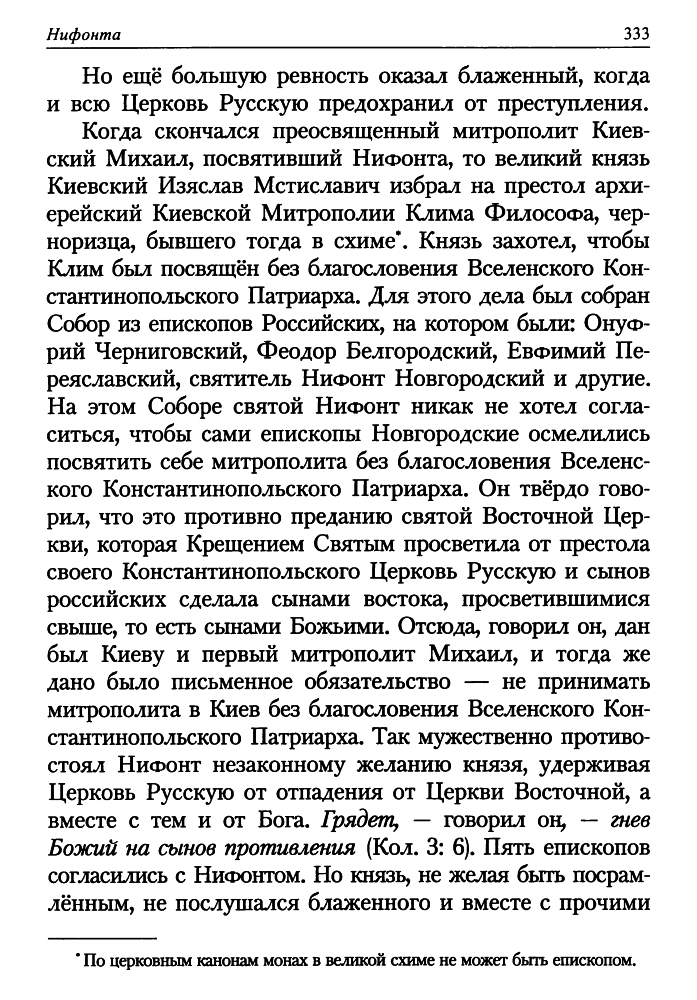 Нифонта 333

Но ещё большую ревность оказал блаженный, когда и всю Церковь Русскую предохранил от преступления.

Когда скончался преосвященный митрополит Киевский Михаил, посвятивший Нифонта, то великий князь Киевский Изяслав Мстиславич избрал на престол архиерейский Киевской Митрополии Клима Философа, черноризца, бывшего тогда в схиме*. Князь захотел, чтобы Клим был посвящён без благословения Вселенского Константинопольского Патриарха. Для этого дела был собран Собор из епископов Российских, на котором были: Онуфрий Черниговский, Феодор Белгородский, Евфимий Переяславский, святитель Нифонт Новгородский и другие. На этом Соборе святой Нифонт никак не хотел согласиться, чтобы сами епископы Новгородские осмелились посвятить себе митрополита без благословения Вселенского Константинопольского Патриарха. Он твёрдо говорил, что это противно преданию святой Восточной Церкви, которая Крещением Святым просветила от престола своего Константинопольского Церковь Русскую и сынов российских сделала сынами востока, просветившимися свыше, то есть сынами Божьими. Отсюда, говорил он, дан был Киеву и первый митрополит Михаил, и тогда же дано было письменное обязательство — не принимать митрополита в Киев без благословения Вселенского Константинопольского Патриарха. Так мужественно противостоял Нифонт незаконному желанию князя, удерживая Церковь Русскую от отпадения от Церкви Восточной, а вместе с тем и от Бога. Грядет, — говорил он, — гнев Божий на сынов противления (Кол. 3: 6). Пять епископов согласились с Нифонтом. Но князь, не желая быть посрамлённым, не послушался блаженного и вместе с прочими

* По церковным канонам монах в великой схиме не может быть епископом.